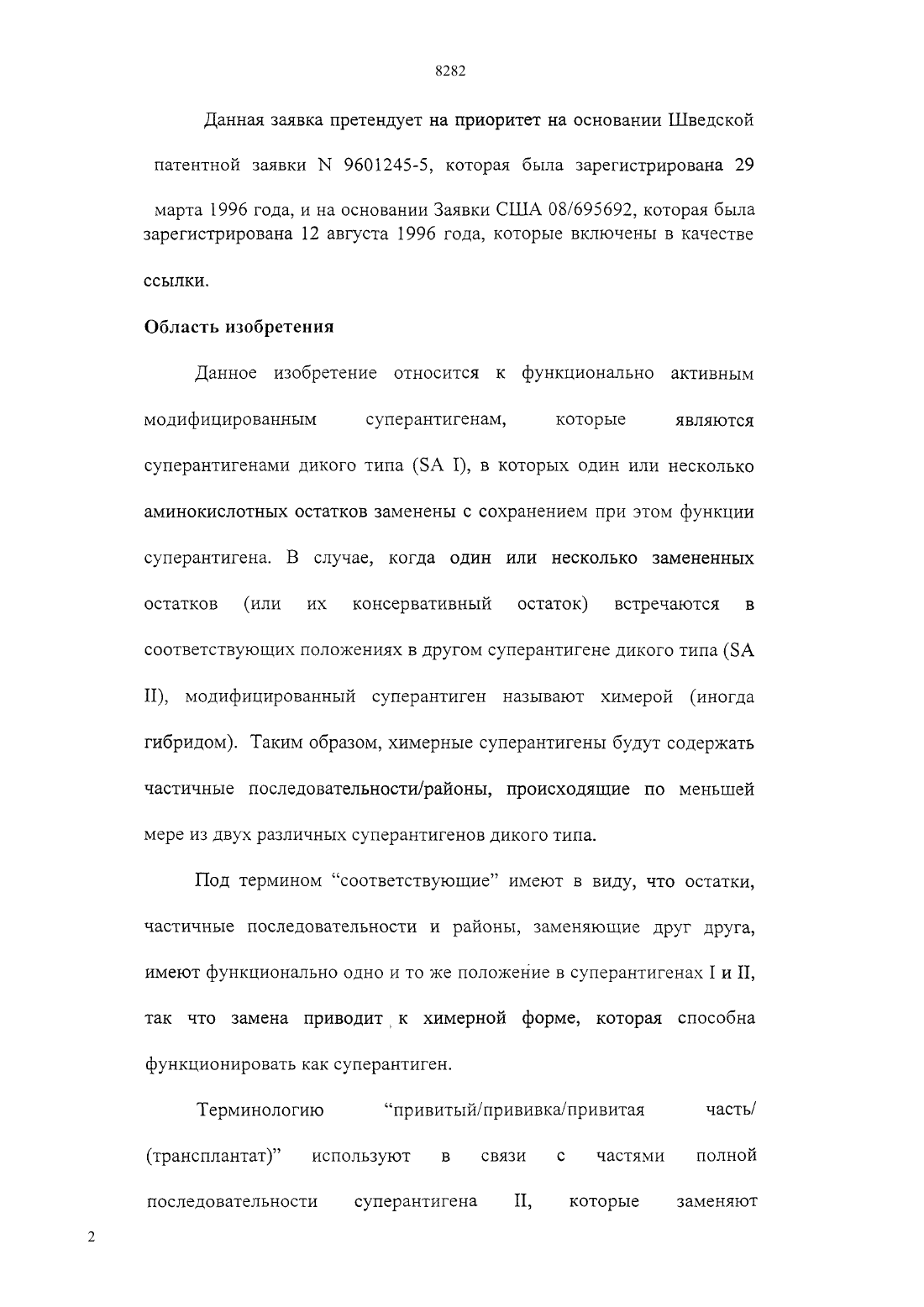 8282

Данная заявка претендует на приоритет на основании Шведской патентной заявки N 9601245-5, которая была зарегистрирована 29 марта 1996 года, и на основании Заявки США 08/695692, которая была зарегистрирована 12 августа 1996 года, которые включены в качестве ссылки.

Область изобретения

Данное изобретение относится к функционально активным модифицированным суперантигенам, которые являются суперантигенами дикого типа (SA I), в которых один или несколько аминокислотных остатков заменены с сохранением при этом функции суперантигена. В случае, когда один или несколько замененных остатков (или их консервативный остаток) встречаются в соответствующих положениях в другом суперантигене дикого типа (SA II), модифицированный суперантиген называют химерой (иногда гибридом). Таким образом, химерные суперантигены будут содержать частичные последовательности/районы, происходящие по меньшей мере из двух различных суперантигенов дикого типа.

Под термином “соответствующие” имеют в виду, что остатки, частичные последовательности и районы, заменяющие друг друга, имеют функционально одно и то же положение в суперантигенах I и II, так что замена приводит к химерной форме, которая способна функционировать как суперантиген.

Терминологию “привитый/прививка/привитая часть/ (трансплантат)” используют в связи с частями полной последовательности суперантигена II, которые заменяют

2